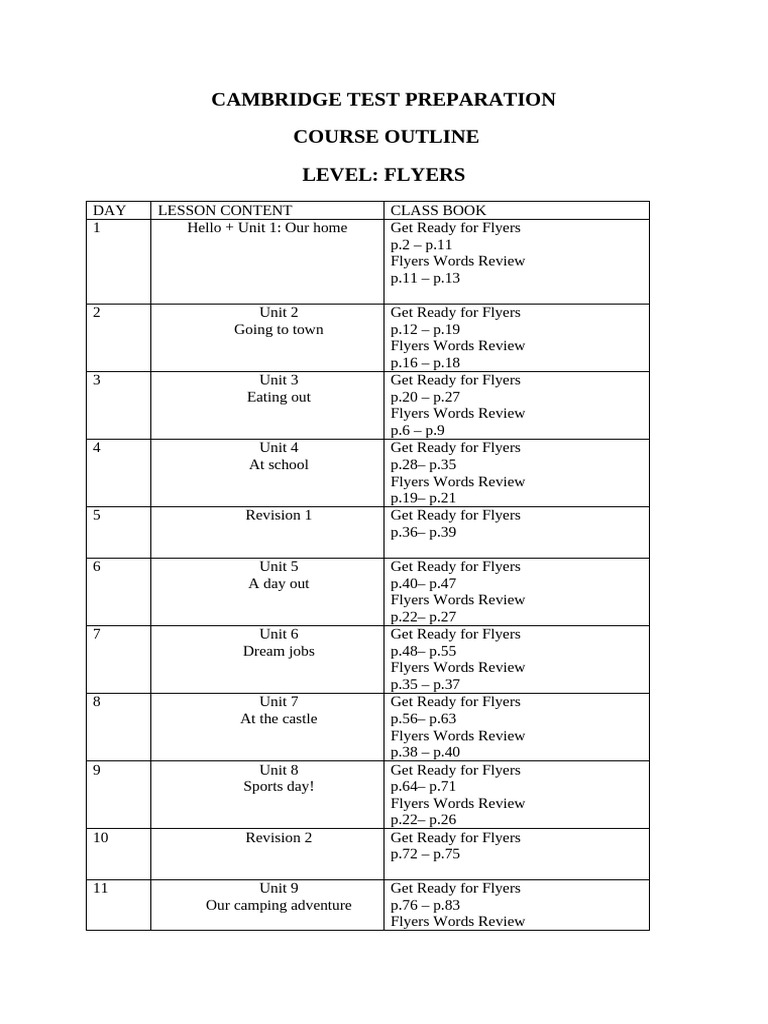 CAMBRIDGE TEST PREPARATION

COURSE OUTLINE

LEVEL: FLYERS

| DAY | LESSON CONTENT | CLASS BOOK |
|---|---|---|
| 1 | Hello + Unit 1: Our home | Get Ready for Flyers p.2 – p.11 Flyers Words Review p.11 – p.13 |
| 2 | Unit 2 Going to town | Get Ready for Flyers p.12 – p.19 Flyers Words Review p.16 – p.18 |
| 3 | Unit 3 Eating out | Get Ready for Flyers p.20 – p.27 Flyers Words Review p.6 – p.9 |
| 4 | Unit 4 At school | Get Ready for Flyers p.28– p.35 Flyers Words Review p.19– p.21 |
| 5 | Revision 1 | Get Ready for Flyers p.36– p.39 |
| 6 | Unit 5 A day out | Get Ready for Flyers p.40– p.47 Flyers Words Review p.22– p.27 |
| 7 | Unit 6 Dream jobs | Get Ready for Flyers p.48– p.55 Flyers Words Review p.35 – p.37 |
| 8 | Unit 7 At the castle | Get Ready for Flyers p.56– p.63 Flyers Words Review p.38 – p.40 |
| 9 | Unit 8 Sports day! | Get Ready for Flyers p.64– p.71 Flyers Words Review p.22– p.26 |
| 10 | Revision 2 | Get Ready for Flyers p.72 – p.75 |
| 11 | Unit 9 Our camping adventure | Get Ready for Flyers p.76 – p.83 Flyers Words Review |